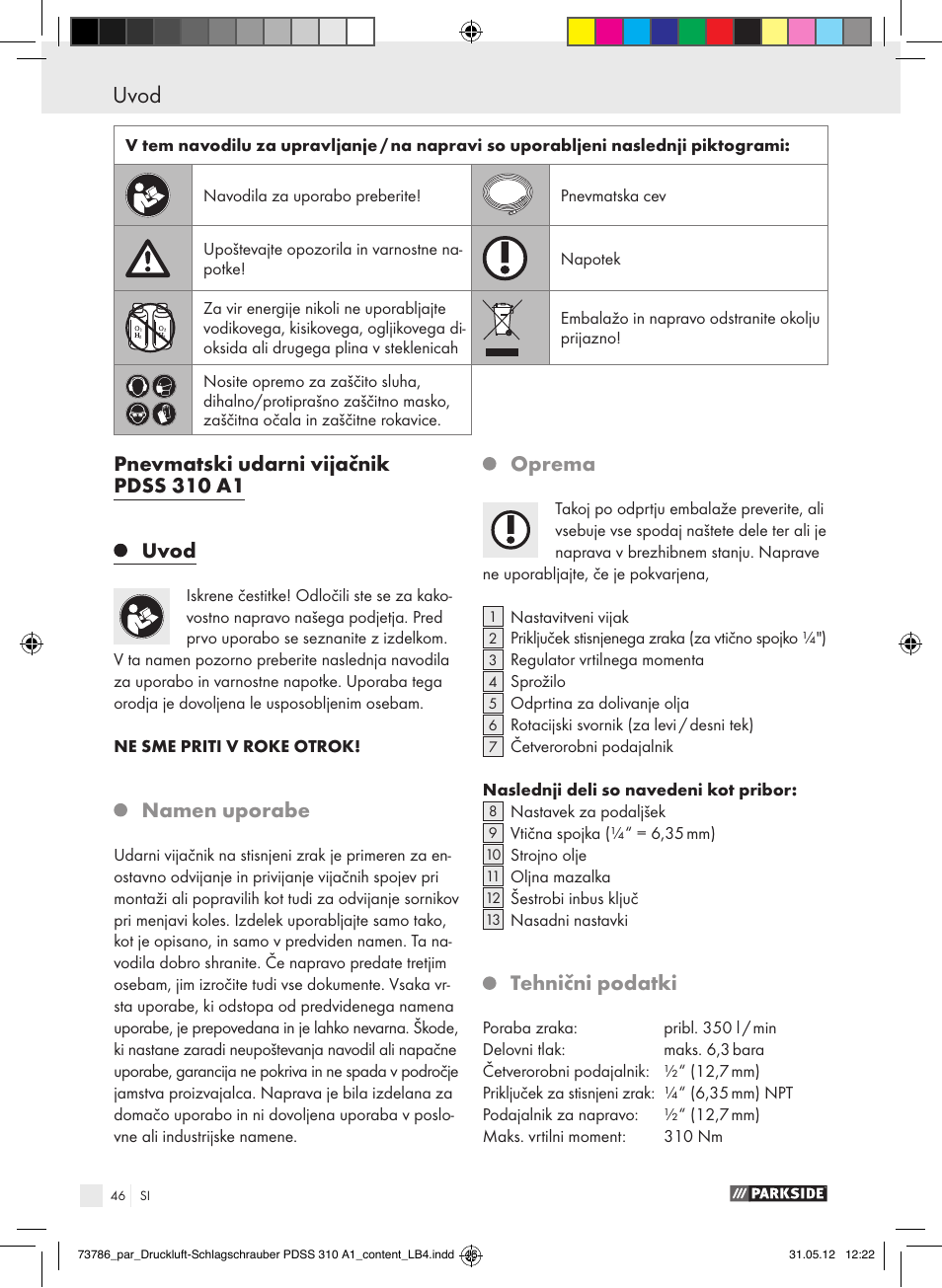 Uvod

| V tem navodilu za upravljanje / na napravi so uporabljeni naslednji piktogrami: | | | |
|---|---|---|---|
| | Navodila za uporabo preberite! | | Pnevmatska cev |
| | Upoštevajte opozorila in varnostne napotke! | | Napotek |
| | Za vir energije nikoli ne uporabljajte vodikovega, kisikovega, ogljikovega dioksida ali drugega plina v steklenicah | | Embalažo in napravo odstranite okolju prijazno! |
| | Nosite opremo za zaščito sluha, dihalno/protiprašno zaščitno masko, zaščitna očala in zaščitne rokavice. | | |

Pnevmatski udarni vijačnik PDSS 310 A1

Uvod

Iskrene čestitke! Odločili ste se za kakovostno napravo našega podjetja. Pred prvo uporabo se seznanite z izdelkom. V ta namen pozorno preberite naslednja navodila za uporabo in varnostne napotke. Uporaba tega orodja je dovoljena le usposobljenim osebam.

NE SME PRITI V ROKE OTROK!

Namen uporabe

Udarni vijačnik na stisnjeni zrak je primeren za enostavno odvijanje in privijanje vijačnih spojev pri montaži ali popravilih kot tudi za odvijanje sornikov pri menjavi koles. Izdelek uporabljajte samo tako, kot je opisano, in samo v predviden namen. Ta navodila dobro shranite. Če napravo predate tretjim osebam, jim izročite tudi vse dokumente. Vsaka vrsta uporabe, ki odstopa od predvidenega namena uporabe, je prepovedana in je lahko nevarna. Škode, ki nastane zaradi neupoštevanja navodil ali napačne uporabe, garancija ne pokriva in ne spada v področje jamstva proizvajalca. Naprava je bila izdelana za domačo uporabo in ni dovoljena uporaba v poslovne ali industrijske namene.

Oprema

Takoj po odprtju embalaže preverite, ali vsebuje vse spodaj naštete dele ter ali je naprava v brezhibnem stanju. Naprave ne uporabljajte, če je pokvarjena,

1 Nastavitveni vijak
2 Priključek stisnjenega zraka (za vtično spojko ¼")
3 Regulator vrtilnega momenta
4 Sprožilo
5 Odprtina za dolivanje olja
6 Rotacijski svornik (za levi / desni tek)
7 Četverorobni podajalnik

Naslednji deli so navedeni kot pribor:
8 Nastavek za podaljšek
9 Vtična spojka (¼“ = 6,35 mm)
10 Strojno olje
11 Oljna mazalka
12 Šestrobi inbus ključ
13 Nasadni nastavki

Tehnični podatki

| | |
|---|---|
| Poraba zraka: | pribl. 350 l / min |
| Delovni tlak: | maks. 6,3 bara |
| Četverorobni podajalnik: | ½“ (12,7 mm) |
| Priključek za stisnjeni zrak: | ¼“ (6,35 mm) NPT |
| Podajalnik za napravo: | ½“ (12,7 mm) |
| Maks. vrtilni moment: | 310 Nm |

46 SI

PARKSIDE

73786_par_Druckluft-Schlagschrauber PDSS 310 A1_content_LB4.indd 46 31.05.12 12:22